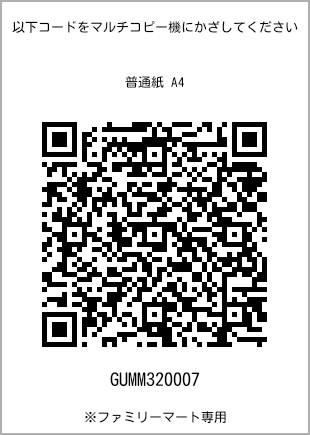 以下コードをマルチコピー機にかざしてください

普通紙 A4

GUMM320007

※ファミリーマート専用